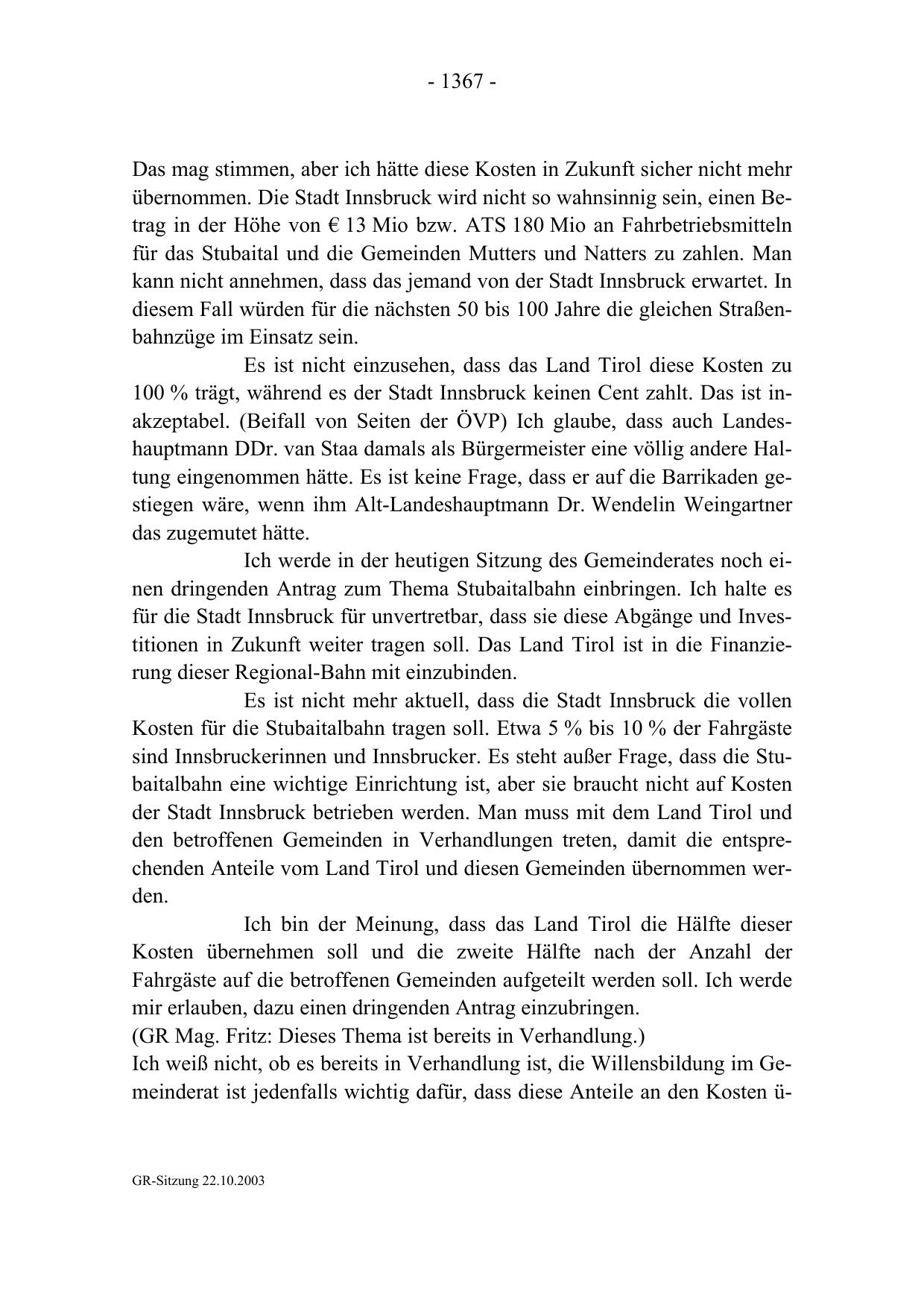 - 1367 -

Das mag stimmen, aber ich hätte diese Kosten in Zukunft sicher nicht mehr übernommen. Die Stadt Innsbruck wird nicht so wahnsinnig sein, einen Betrag in der Höhe von € 13 Mio bzw. ATS 180 Mio an Fahrbetriebsmitteln für das Stubaital und die Gemeinden Mutters und Natters zu zahlen. Man kann nicht annehmen, dass das jemand von der Stadt Innsbruck erwartet. In diesem Fall würden für die nächsten 50 bis 100 Jahre die gleichen Straßenbahnzüge im Einsatz sein.

Es ist nicht einzusehen, dass das Land Tirol diese Kosten zu 100 % trägt, während es der Stadt Innsbruck keinen Cent zahlt. Das ist inakzeptabel. (Beifall von Seiten der ÖVP) Ich glaube, dass auch Landeshauptmann DDr. van Staa damals als Bürgermeister eine völlig andere Haltung eingenommen hätte. Es ist keine Frage, dass er auf die Barrikaden gestiegen wäre, wenn ihm Alt-Landeshauptmann Dr. Wendelin Weingartner das zugemutet hätte.

Ich werde in der heutigen Sitzung des Gemeinderates noch einen dringenden Antrag zum Thema Stubaitalbahn einbringen. Ich halte es für die Stadt Innsbruck für unvertretbar, dass sie diese Abgänge und Investitionen in Zukunft weiter tragen soll. Das Land Tirol ist in die Finanzierung dieser Regional-Bahn mit einzubinden.

Es ist nicht mehr aktuell, dass die Stadt Innsbruck die vollen Kosten für die Stubaitalbahn tragen soll. Etwa 5 % bis 10 % der Fahrgäste sind Innsbruckerinnen und Innsbrucker. Es steht außer Frage, dass die Stubaitalbahn eine wichtige Einrichtung ist, aber sie braucht nicht auf Kosten der Stadt Innsbruck betrieben werden. Man muss mit dem Land Tirol und den betroffenen Gemeinden in Verhandlungen treten, damit die entsprechenden Anteile vom Land Tirol und diesen Gemeinden übernommen werden.

Ich bin der Meinung, dass das Land Tirol die Hälfte dieser Kosten übernehmen soll und die zweite Hälfte nach der Anzahl der Fahrgäste auf die betroffenen Gemeinden aufgeteilt werden soll. Ich werde mir erlauben, dazu einen dringenden Antrag einzubringen.
(GR Mag. Fritz: Dieses Thema ist bereits in Verhandlung.)
Ich weiß nicht, ob es bereits in Verhandlung ist, die Willensbildung im Gemeinderat ist jedenfalls wichtig dafür, dass diese Anteile an den Kosten ü-

GR-Sitzung 22.10.2003